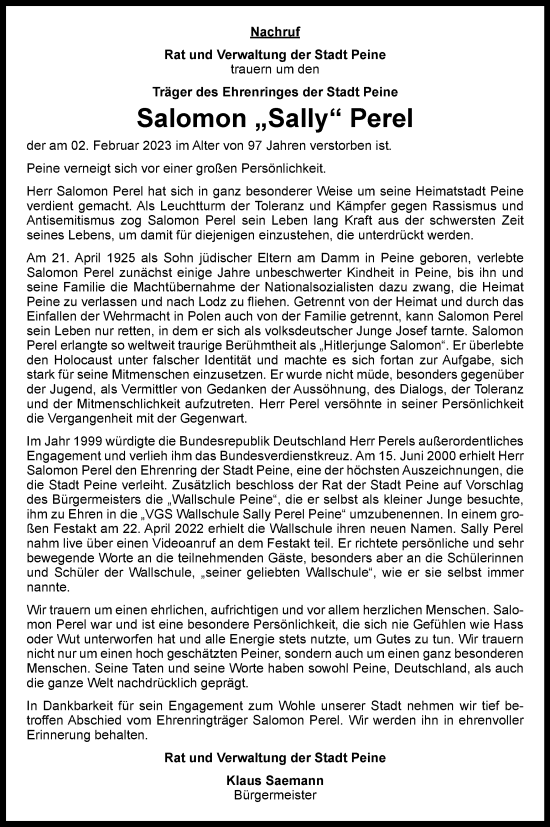 Nachruf

Rat und Verwaltung der Stadt Peine
trauern um den

Träger des Ehrenringes der Stadt Peine

Salomon „Sally“ Perel

der am 02. Februar 2023 im Alter von 97 Jahren verstorben ist.

Peine verneigt sich vor einer großen Persönlichkeit.

Herr Salomon Perel hat sich in ganz besonderer Weise um seine Heimatstadt Peine verdient gemacht. Als Leuchtturm der Toleranz und Kämpfer gegen Rassismus und Antisemitismus zog Salomon Perel sein Leben lang Kraft aus der schwersten Zeit seines Lebens, um damit für diejenigen einzustehen, die unterdrückt werden.

Am 21. April 1925 als Sohn jüdischer Eltern am Damm in Peine geboren, verlebte Salomon Perel zunächst einige Jahre unbeschwerter Kindheit in Peine, bis ihn und seine Familie die Machtübernahme der Nationalsozialisten dazu zwang, die Heimat Peine zu verlassen und nach Lodz zu fliehen. Getrennt von der Heimat und durch das Einfallen der Wehrmacht in Polen auch von der Familie getrennt, kann Salomon Perel sein Leben nur retten, in dem er sich als volksdeutscher Junge Josef tarnte. Salomon Perel erlangte so weltweit traurige Berühmtheit als „Hitlerjunge Salomon“. Er überlebte den Holocaust unter falscher Identität und machte es sich fortan zur Aufgabe, sich stark für seine Mitmenschen einzusetzen. Er wurde nicht müde, besonders gegenüber der Jugend, als Vermittler von Gedanken der Aussöhnung, des Dialogs, der Toleranz und der Mitmenschlichkeit aufzutreten. Herr Perel versöhnte in seiner Persönlichkeit die Vergangenheit mit der Gegenwart.

Im Jahr 1999 würdigte die Bundesrepublik Deutschland Herr Perels außerordentliches Engagement und verlieh ihm das Bundesverdienstkreuz. Am 15. Juni 2000 erhielt Herr Salomon Perel den Ehrenring der Stadt Peine, eine der höchsten Auszeichnungen, die die Stadt Peine verleiht. Zusätzlich beschloss der Rat der Stadt Peine auf Vorschlag des Bürgermeisters die „Wallschule Peine“, die er selbst als kleiner Junge besuchte, ihm zu Ehren in die „VGS Wallschule Sally Perel Peine“ umzubenennen. In einem großen Festakt am 22. April 2022 erhielt die Wallschule ihren neuen Namen. Sally Perel nahm live über einen Videoanruf an dem Festakt teil. Er richtete persönliche und sehr bewegende Worte an die teilnehmenden Gäste, besonders aber an die Schülerinnen und Schüler der Wallschule, „seiner geliebten Wallschule“, wie er sie selbst immer nannte.

Wir trauern um einen ehrlichen, aufrichtigen und vor allem herzlichen Menschen. Salomon Perel war und ist eine besondere Persönlichkeit, die sich nie Gefühlen wie Hass oder Wut unterworfen hat und alle Energie stets nutzte, um Gutes zu tun. Wir trauern nicht nur um einen hoch geschätzten Peiner, sondern auch um einen ganz besonderen Menschen. Seine Taten und seine Worte haben sowohl Peine, Deutschland, als auch die ganze Welt nachdrücklich geprägt.

In Dankbarkeit für sein Engagement zum Wohle unserer Stadt nehmen wir tief betroffen Abschied vom Ehrenringträger Salomon Perel. Wir werden ihn in ehrenvoller Erinnerung behalten.

Rat und Verwaltung der Stadt Peine

Klaus Saemann
Bürgermeister